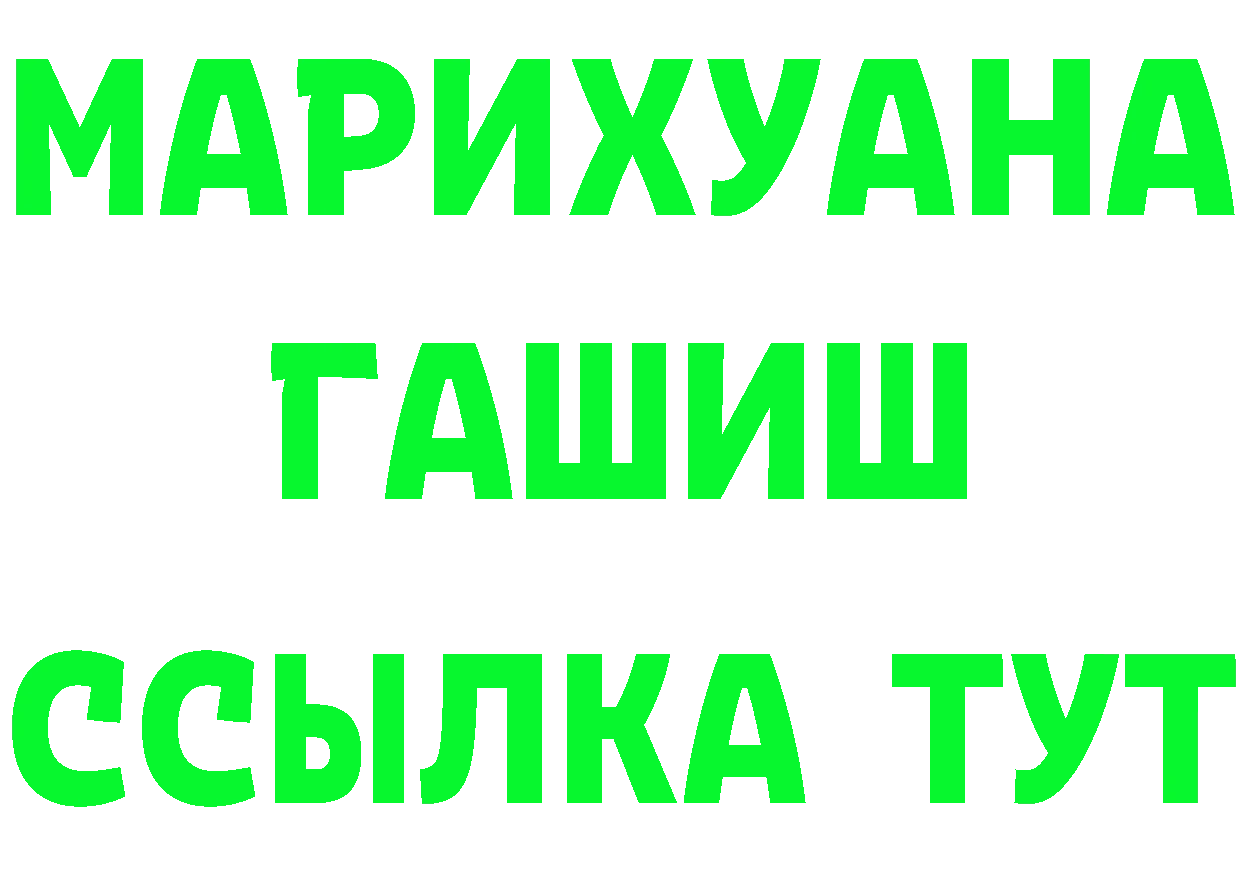 МАРИХУАНА
ГАШИШ
ССЫЛКА ТУТ